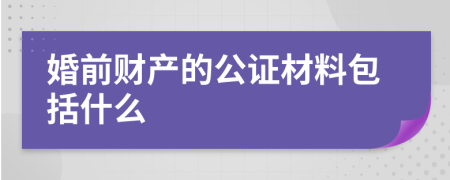 婚前财产的公证材料包括什么